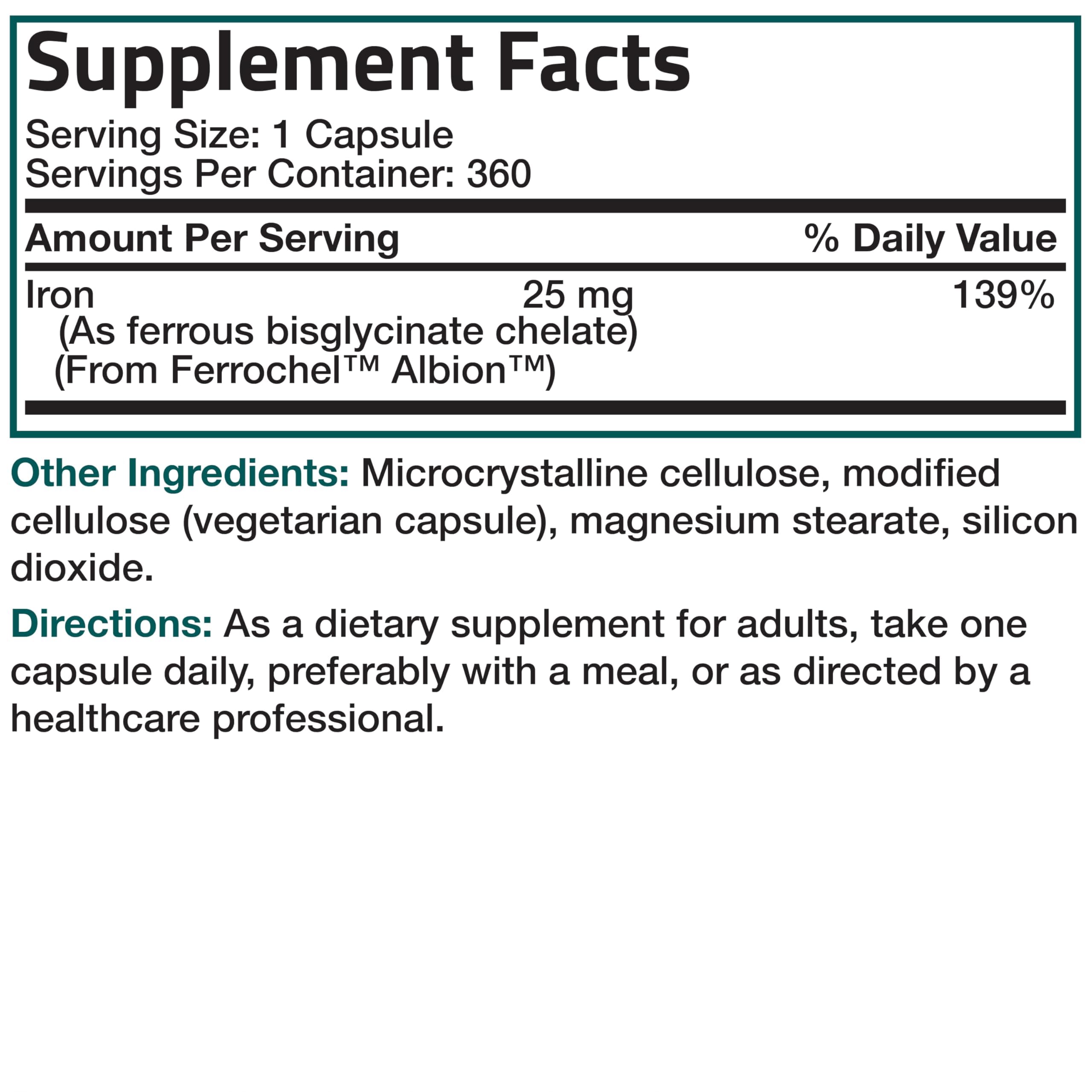 Supplement Facts

Serving Size: 1 Capsule
Servings Per Container: 360

| Amount Per Serving | | % Daily Value |
|---|---|---|
| Iron (As ferrous bisglycinate chelate) (From Ferrochel™ Albion™) | 25 mg | 139% |

Other Ingredients: Microcrystalline cellulose, modified cellulose (vegetarian capsule), magnesium stearate, silicon dioxide.

Directions: As a dietary supplement for adults, take one capsule daily, preferably with a meal, or as directed by a healthcare professional.